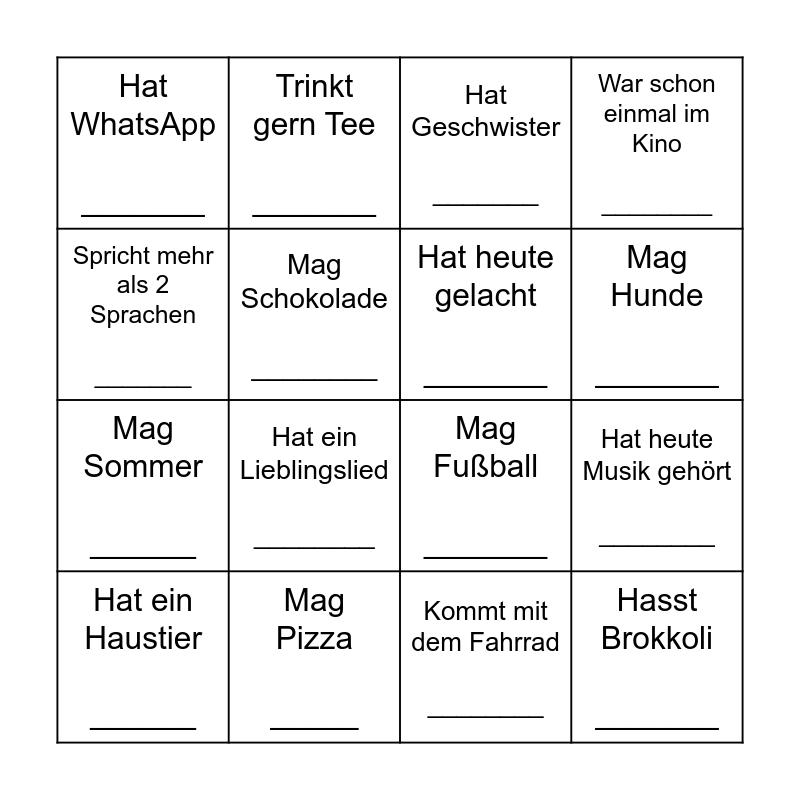 | Hat WhatsApp ____ | Trinkt gern Tee ____ | Hat Geschwister ____ | War schon einmal im Kino ____ |
|---|---|---|---|
| Spricht mehr als 2 Sprachen ____ | Mag Schokolade ____ | Hat heute gelacht ____ | Mag Hunde ____ |
| Mag Sommer ____ | Hat ein Lieblingslied ____ | Mag Fußball ____ | Hat heute Musik gehört ____ |
| Hat ein Haustier ____ | Mag Pizza ____ | Kommt mit dem Fahrrad ____ | Hasst Brokkoli ____ |